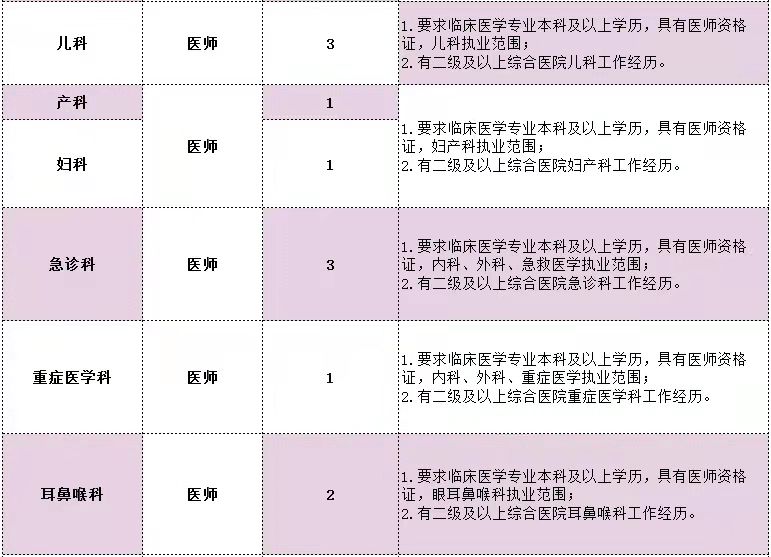 | 儿科 | 医师 | 3 | 1.要求临床医学专业本科及以上学历，具有医师资格证，儿科执业范围；2.有二级及以上综合医院儿科工作经历。 |
|---|---|---|---|
| 产科 | 医师 | 1 | 1.要求临床医学专业本科及以上学历，具有医师资格证，妇产科执业范围；2.有二级及以上综合医院妇产科工作经历。 |
| 妇科 |  | 1 |  |
| 急诊科 | 医师 | 3 | 1.要求临床医学专业本科及以上学历，具有医师资格证，内科、外科、急救医学执业范围；2.有二级及以上综合医院急诊科工作经历。 |
| 重症医学科 | 医师 | 1 | 1.要求临床医学专业本科及以上学历，具有医师资格证，内科、外科、重症医学执业范围；2.有二级及以上综合医院重症医学科工作经历。 |
| 耳鼻喉科 | 医师 | 2 | 1.要求临床医学专业本科及以上学历，具有医师资格证，眼耳鼻喉科执业范围；2.有二级及以上综合医院耳鼻喉科工作经历。 |